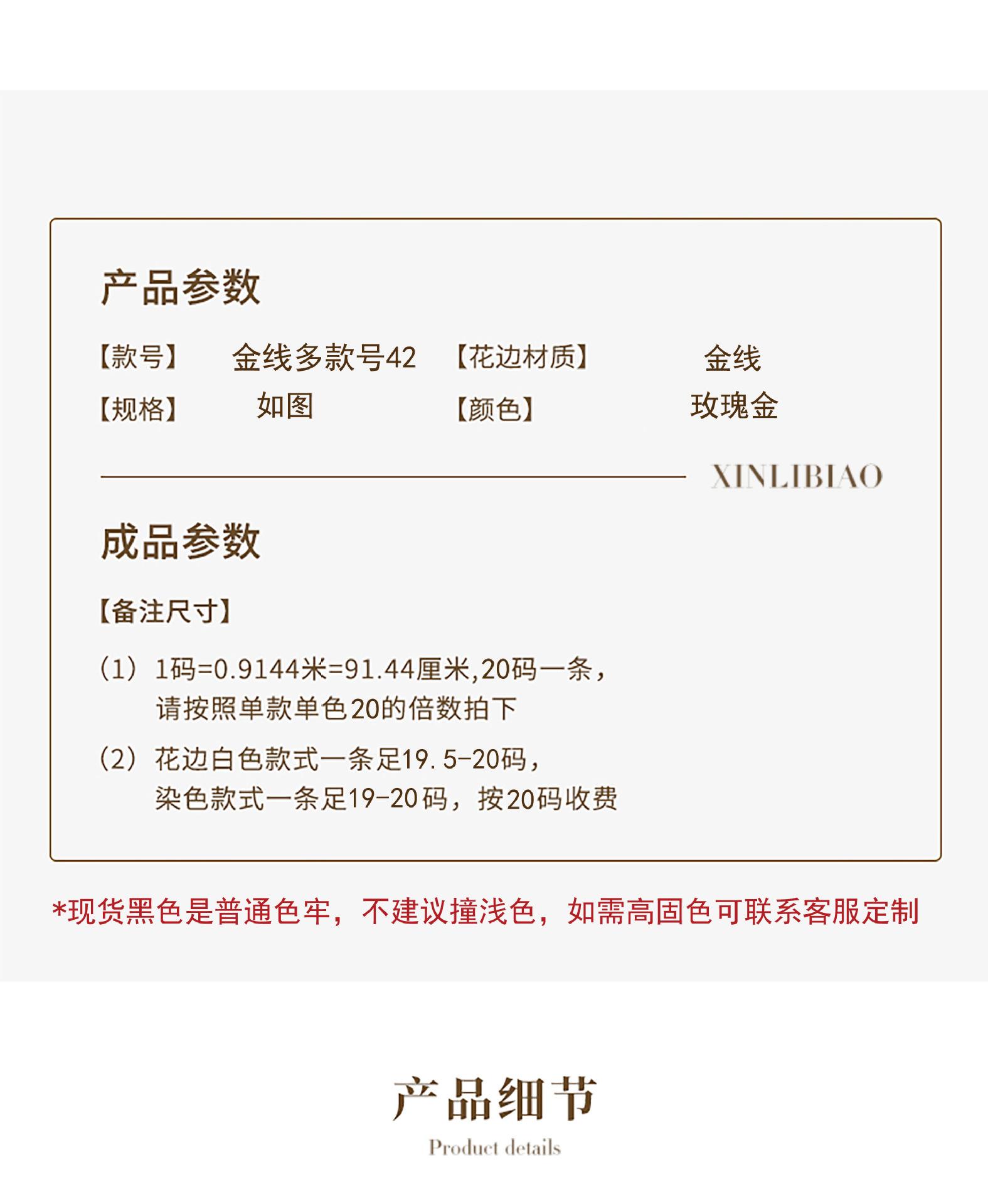 产品参数

【款号】 金线多款号42 【花边材质】 金线
【规格】 如图 【颜色】 玫瑰金

XINLIBIAO

成品参数

【备注尺寸】

（1）1码=0.9144米=91.44厘米,20码一条，请按照单款单色20的倍数拍下

（2）花边白色款式一条足19.5-20码，染色款式一条足19-20码，按20码收费

*现货黑色是普通色牢，不建议撞浅色，如需高固色可联系客服定制

产品细节
Product details